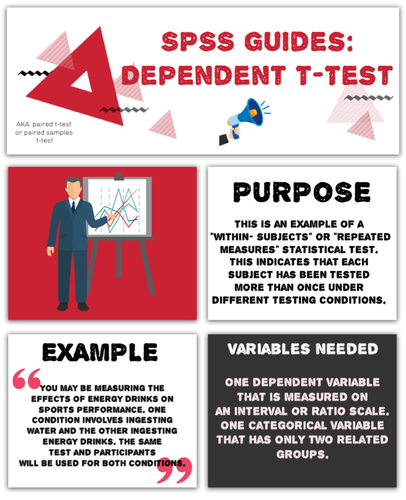 SPSS GUIDES:
DEPENDENT T-TEST

AKA: paired t-test or paired samples t-test

PURPOSE

THIS IS AN EXAMPLE OF A "WITHIN- SUBJECTS" OR "REPEATED MEASURES" STATISTICAL TEST. THIS INDICATES THAT EACH SUBJECT HAS BEEN TESTED MORE THAN ONCE UNDER DIFFERENT TESTING CONDITIONS.

EXAMPLE

YOU MAY BE MEASURING THE EFFECTS OF ENERGY DRINKS ON SPORTS PERFORMANCE. ONE CONDITION INVOLVES INGESTING WATER AND THE OTHER INGESTING ENERGY DRINKS. THE SAME TEST AND PARTICIPANTS WILL BE USED FOR BOTH CONDITIONS.

VARIABLES NEEDED

ONE DEPENDENT VARIABLE THAT IS MEASURED ON AN INTERVAL OR RATIO SCALE. ONE CATEGORICAL VARIABLE THAT HAS ONLY TWO RELATED GROUPS.